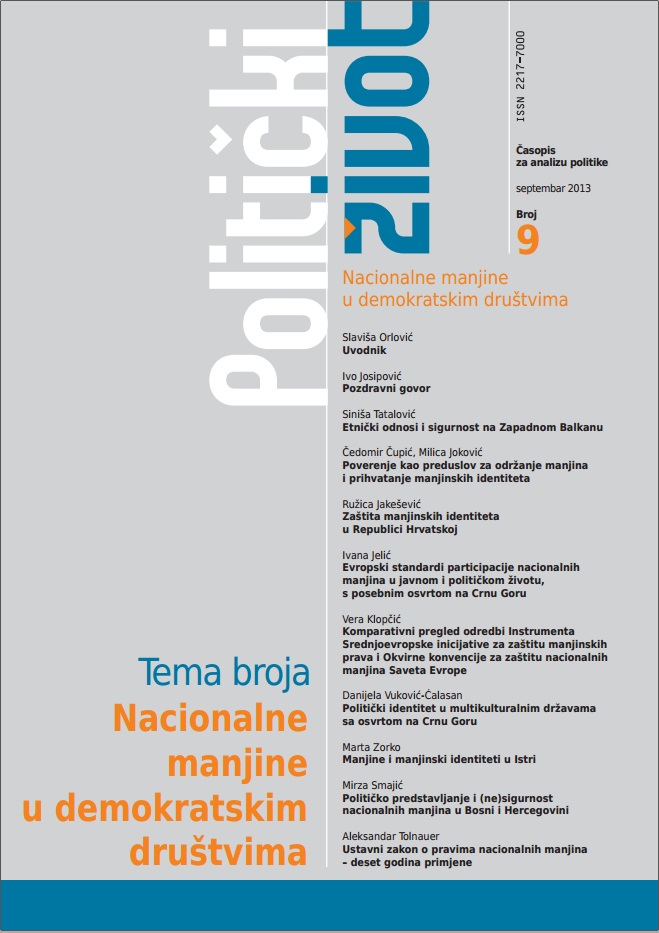 Politički život

ISSN 2217-7000

Časopis za analizu politike

septembar 2013

Broj 9

Nacionalne manjine u demokratskim društvima

Slaviša Orlović
Uvodnik

Ivo Josipović
Pozdravni govor

Siniša Tatalović
Etnički odnosi i sigurnost na Zapadnom Balkanu

Čedomir Čupić, Milica Joković
Poverenje kao preduslov za održanje manjina i prihvatanje manjinskih identiteta

Ružica Jakešević
Zaštita manjinskih identiteta u Republici Hrvatskoj

Ivana Jelić
Evropski standardi participacije nacionalnih manjina u javnom i političkom životu, s posebnim osvrtom na Crnu Goru

Vera Klopčić
Komparativni pregled odredbi Instrumenta Srednjoevropske inicijative za zaštitu manjinskih prava i Okvirne konvencije za zaštitu nacionalnih manjina Saveta Evrope

Danijela Vuković-Ćalasan
Politički identitet u multikulturalnim državama sa osvrtom na Crnu Goru

Marta Zorko
Manjine i manjinski identiteti u Istri

Mirza Smajić
Političko predstavljanje i (ne)sigurnost nacionalnih manjina u Bosni i Hercegovini

Aleksandar Tolnauer
Ustavni zakon o pravima nacionalnih manjina – deset godina primjene

Tema broja
Nacionalne manjine u demokratskim društvima